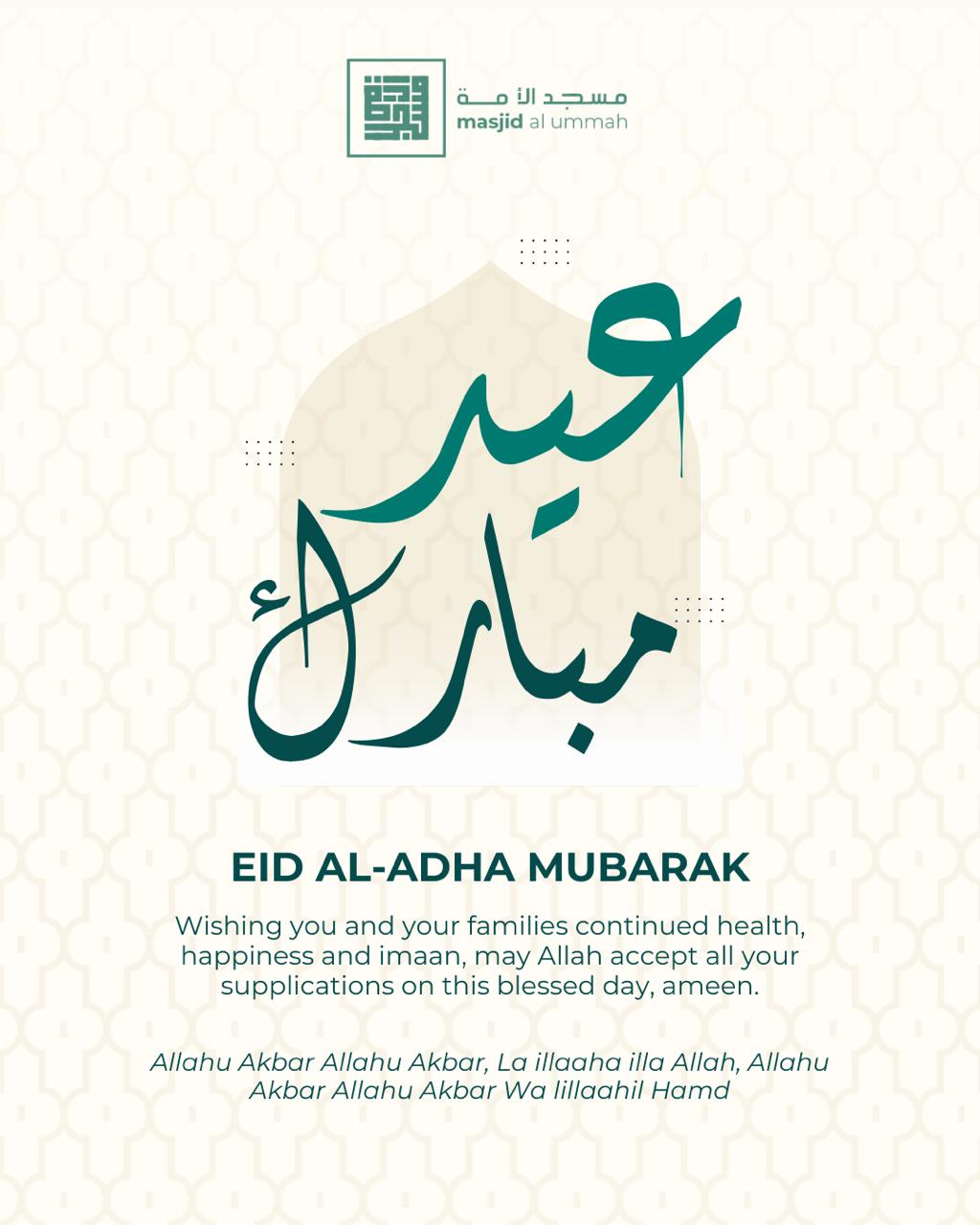 مسجد الأمة
masjid al ummah

عيد مبارك

EID AL-ADHA MUBARAK

Wishing you and your families continued health, happiness and imaan, may Allah accept all your supplications on this blessed day, ameen.

Allahu Akbar Allahu Akbar, La illaaha illa Allah, Allahu Akbar Allahu Akbar Wa lillaahil Hamd